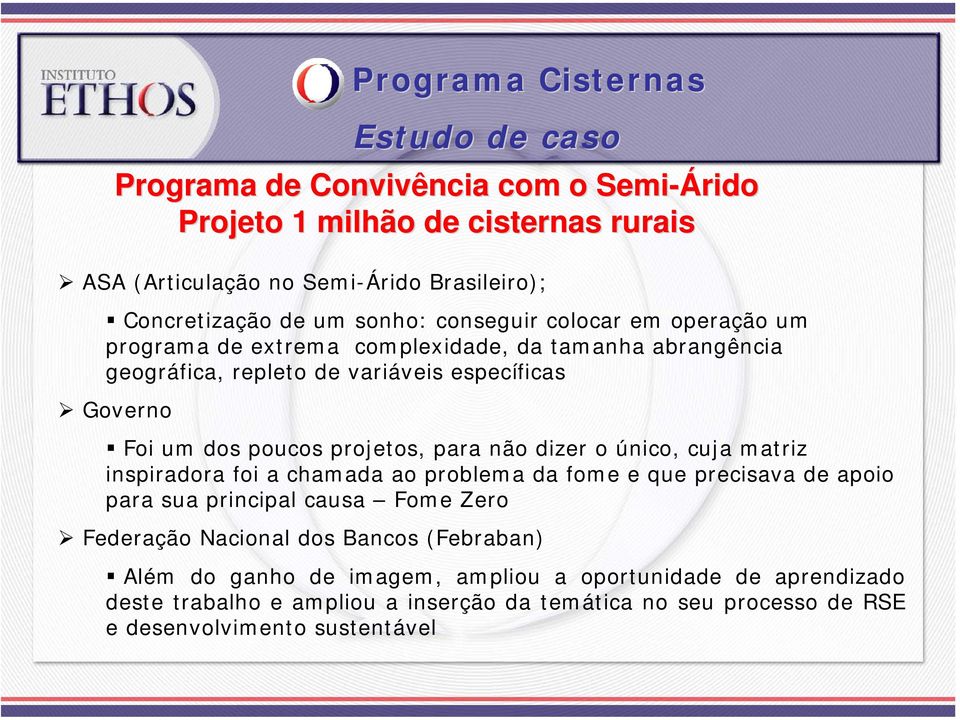 INSTITUTO ETHOS

Programa Cisternas

Estudo de caso

Programa de Convivência com o Semi-Árido
Projeto 1 milhão de cisternas rurais

➢ ASA (Articulação no Semi-Árido Brasileiro);

▪ Concretização de um sonho: conseguir colocar em operação um programa de extrema complexidade, da tamanha abrangência geográfica, repleto de variáveis específicas

➢ Governo

▪ Foi um dos poucos projetos, para não dizer o único, cuja matriz inspiradora foi a chamada ao problema da fome e que precisava de apoio para sua principal causa – Fome Zero

➢ Federação Nacional dos Bancos (Febraban)

▪ Além do ganho de imagem, ampliou a oportunidade de aprendizado deste trabalho e ampliou a inserção da temática no seu processo de RSE e desenvolvimento sustentável